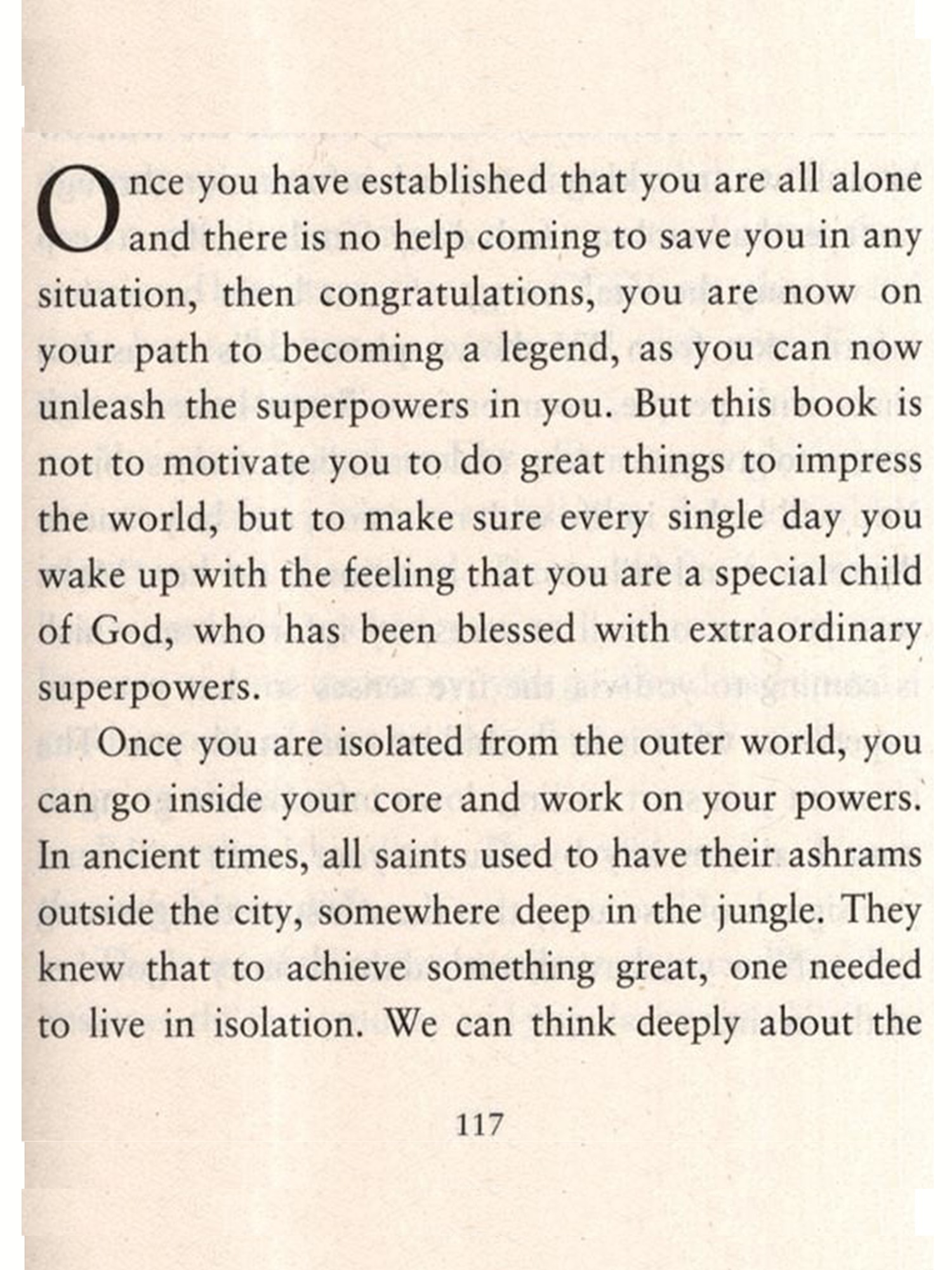 Once you have established that you are all alone and there is no help coming to save you in any situation, then congratulations, you are now on your path to becoming a legend, as you can now unleash the superpowers in you. But this book is not to motivate you to do great things to impress the world, but to make sure every single day you wake up with the feeling that you are a special child of God, who has been blessed with extraordinary superpowers.

Once you are isolated from the outer world, you can go inside your core and work on your powers. In ancient times, all saints used to have their ashrams outside the city, somewhere deep in the jungle. They knew that to achieve something great, one needed to live in isolation. We can think deeply about the

117